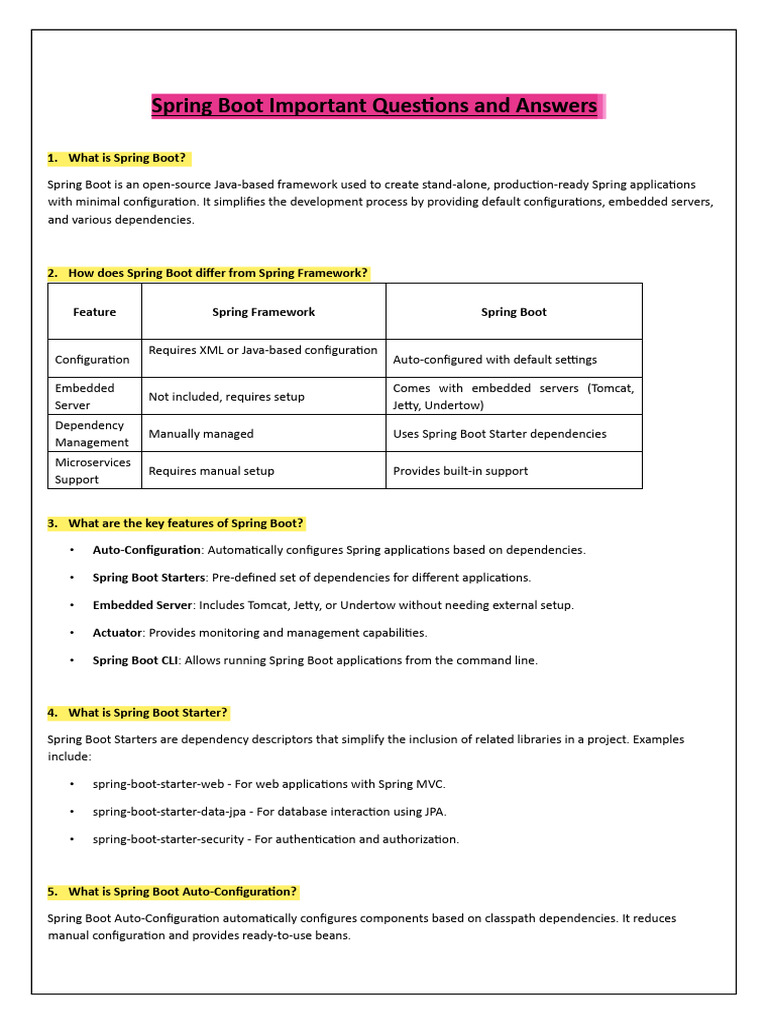 Spring Boot Important Questions and Answers

1. What is Spring Boot?

Spring Boot is an open-source Java-based framework used to create stand-alone, production-ready Spring applications with minimal configuration. It simplifies the development process by providing default configurations, embedded servers, and various dependencies.

2. How does Spring Boot differ from Spring Framework?

| Feature | Spring Framework | Spring Boot |
|---|---|---|
| Configuration | Requires XML or Java-based configuration | Auto-configured with default settings |
| Embedded Server | Not included, requires setup | Comes with embedded servers (Tomcat, Jetty, Undertow) |
| Dependency Management | Manually managed | Uses Spring Boot Starter dependencies |
| Microservices Support | Requires manual setup | Provides built-in support |

3. What are the key features of Spring Boot?

• Auto-Configuration: Automatically configures Spring applications based on dependencies.
• Spring Boot Starters: Pre-defined set of dependencies for different applications.
• Embedded Server: Includes Tomcat, Jetty, or Undertow without needing external setup.
• Actuator: Provides monitoring and management capabilities.
• Spring Boot CLI: Allows running Spring Boot applications from the command line.

4. What is Spring Boot Starter?

Spring Boot Starters are dependency descriptors that simplify the inclusion of related libraries in a project. Examples include:

• spring-boot-starter-web - For web applications with Spring MVC.
• spring-boot-starter-data-jpa - For database interaction using JPA.
• spring-boot-starter-security - For authentication and authorization.

5. What is Spring Boot Auto-Configuration?

Spring Boot Auto-Configuration automatically configures components based on classpath dependencies. It reduces manual configuration and provides ready-to-use beans.